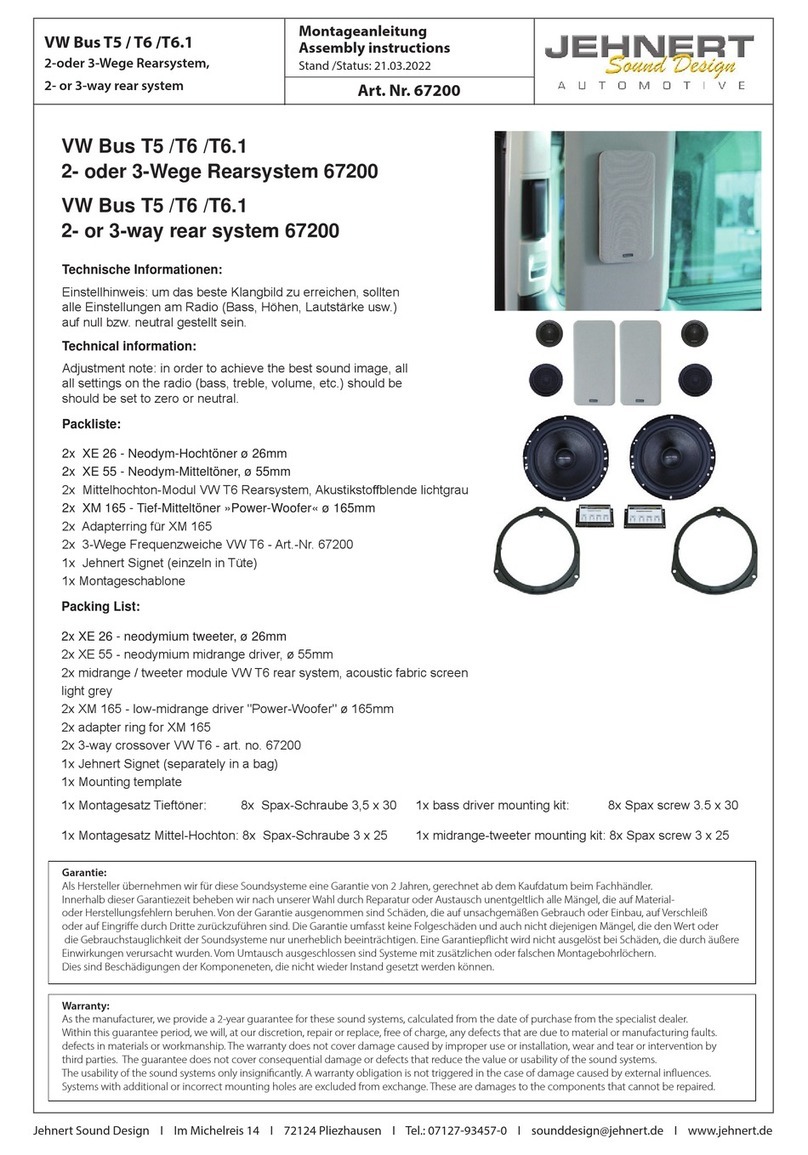 VW Bus T5 / T6 /T6.1
2-oder 3-Wege Rearsystem,
2- or 3-way rear system

Montageanleitung
Assembly instructions
Stand /Status: 21.03.2022
Art. Nr. 67200

JEHNERT
Sound Design
AUTOMOTIVE

VW Bus T5 /T6 /T6.1
2- oder 3-Wege Rearsystem 67200
VW Bus T5 /T6 /T6.1
2- or 3-way rear system 67200

Technische Informationen:
Einstellhinweis: um das beste Klangbild zu erreichen, sollten alle Einstellungen am Radio (Bass, Höhen, Lautstärke usw.) auf null bzw. neutral gestellt sein.

Technical information:
Adjustment note: in order to achieve the best sound image, all all settings on the radio (bass, treble, volume, etc.) should be should be set to zero or neutral.

Packliste:
2x XE 26 - Neodym-Hochtöner ø 26mm
2x XE 55 - Neodym-Mitteltöner, ø 55mm
2x Mittelhochton-Modul VW T6 Rearsystem, Akustikstoffblende lichtgrau
2x XM 165 - Tief-Mitteltöner »Power-Woofer« ø 165mm
2x Adapterring für XM 165
2x 3-Wege Frequenzweiche VW T6 - Art.-Nr. 67200
1x Jehnert Signet (einzeln in Tüte)
1x Montageschablone

Packing List:
2x XE 26 - neodymium tweeter, ø 26mm
2x XE 55 - neodymium midrange driver, ø 55mm
2x midrange / tweeter module VW T6 rear system, acoustic fabric screen light grey
2x XM 165 - low-midrange driver "Power-Woofer" ø 165mm
2x adapter ring for XM 165
2x 3-way crossover VW T6 - art. no. 67200
1x Jehnert Signet (separately in a bag)
1x Mounting template

1x Montagesatz Tieftöner: 8x Spax-Schraube 3,5 x 30
1x Montagesatz Mittel-Hochton: 8x Spax-Schraube 3 x 25
1x bass driver mounting kit: 8x Spax screw 3.5 x 30
1x midrange-tweeter mounting kit: 8x Spax screw 3 x 25

Garantie:
Als Hersteller übernehmen wir für diese Soundsysteme eine Garantie von 2 Jahren, gerechnet ab dem Kaufdatum beim Fachhändler.
Innerhalb dieser Garantiezeit beheben wir nach unserer Wahl durch Reparatur oder Austausch unentgeltlich alle Mängel, die auf Material- oder Herstellungsfehlern beruhen. Von der Garantie ausgenommen sind Schäden, die auf unsachgemäßen Gebrauch oder Einbau, auf Verschleiß oder auf Eingriffe durch Dritte zurückzuführen sind. Die Garantie umfasst keine Folgeschäden und auch nicht diejenigen Mängel, die den Wert oder die Gebrauchstauglichkeit der Soundsysteme nur unerheblich beeinträchtigen. Eine Garantiepflicht wird nicht ausgelöst bei Schäden, die durch äußere Einwirkungen verursacht wurden. Vom Umtausch ausgeschlossen sind Systeme mit zusätzlichen oder falschen Montagebohrlöchern.
Dies sind Beschädigungen der Komponeneten, die nicht wieder Instand gesetzt werden können.

Warranty:
As the manufacturer, we provide a 2-year guarantee for these sound systems, calculated from the date of purchase from the specialist dealer.
Within this guarantee period, we will, at our discretion, repair or replace, free of charge, any defects that are due to material or manufacturing faults. defects in materials or workmanship. The warranty does not cover damage caused by improper use or installation, wear and tear or intervention by third parties. The guarantee does not cover consequential damage or defects that reduce the value or usability of the sound systems.
The usability of the sound systems only insignificantly. A warranty obligation is not triggered in the case of damage caused by external influences.
Systems with additional or incorrect mounting holes are excluded from exchange. These are damages to the components that cannot be repaired.

Jehnert Sound Design I Im Michelreis 14 I 72124 Pliezhausen I Tel.: 07127-93457-0 I sounddesign@jehnert.de I www.jehnert.de